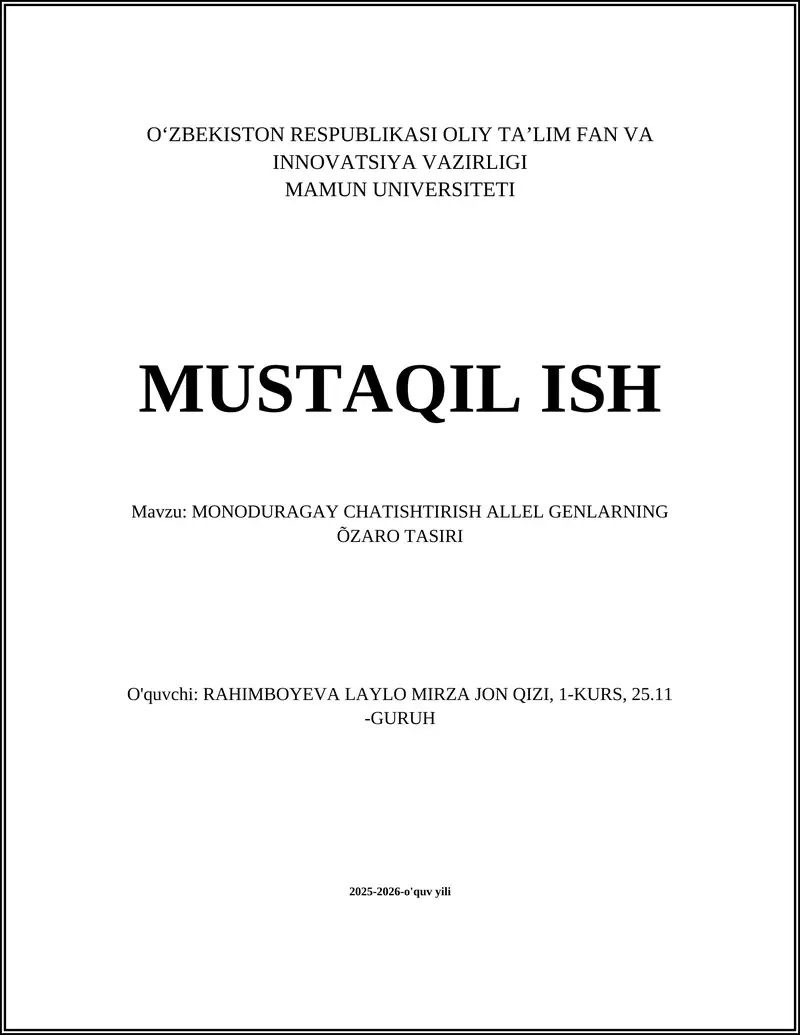 O‘ZBEKISTON RESPUBLIKASI OLIY TA’LIM FAN VA INNOVATSIYA VAZIRLIGI
MAMUN UNIVERSITETI

MUSTAQIL ISH

Mavzu: MONODURAGAY CHATISHTIRISH ALLEL GENLARNING ÕZARO TASIRI

O'quvchi: RAHIMBOYEVA LAYLO MIRZA JON QIZI, 1-KURS, 25.11 -GURUH

2025-2026-o'quv yili